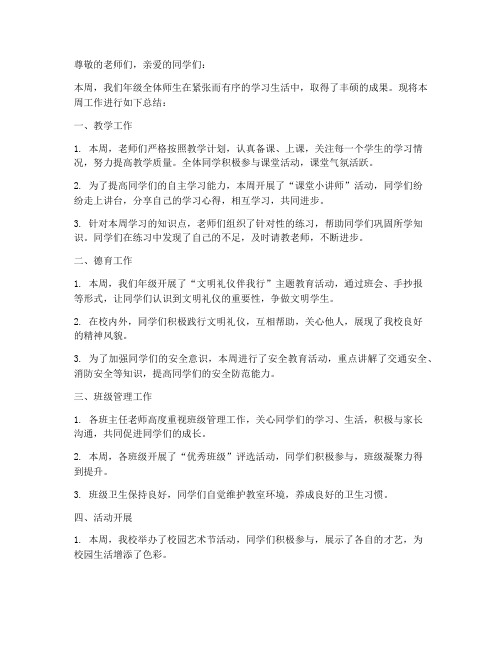 尊敬的老师们，亲爱的同学们：

本周，我们年级全体师生在紧张而有序的学习生活中，取得了丰硕的成果。现将本周工作进行如下总结：

一、教学工作

1. 本周，老师们严格按照教学计划，认真备课、上课，关注每一个学生的学习情况，努力提高教学质量。全体同学积极参与课堂活动，课堂气氛活跃。

2. 为了提高同学们的自主学习能力，本周开展了“课堂小讲师”活动，同学们纷纷走上讲台，分享自己的学习心得，相互学习，共同进步。

3. 针对本周学习的知识点，老师们组织了针对性的练习，帮助同学们巩固所学知识。同学们在练习中发现了自己的不足，及时请教老师，不断进步。

二、德育工作

1. 本周，我们年级开展了“文明礼仪伴我行”主题教育活动，通过班会、手抄报等形式，让同学们认识到文明礼仪的重要性，争做文明学生。

2. 在校内外，同学们积极践行文明礼仪，互相帮助，关心他人，展现了我校良好的精神风貌。

3. 为了加强同学们的安全意识，本周进行了安全教育活动，重点讲解了交通安全、消防安全等知识，提高同学们的安全防范能力。

三、班级管理工作

1. 各班主任老师高度重视班级管理工作，关心同学们的学习、生活，积极与家长沟通，共同促进同学们的成长。

2. 本周，各班级开展了“优秀班级”评选活动，同学们积极参与，班级凝聚力得到提升。

3. 班级卫生保持良好，同学们自觉维护教室环境，养成良好的卫生习惯。

四、活动开展

1. 本周，我校举办了校园艺术节活动，同学们积极参与，展示了各自的才艺，为校园生活增添了色彩。